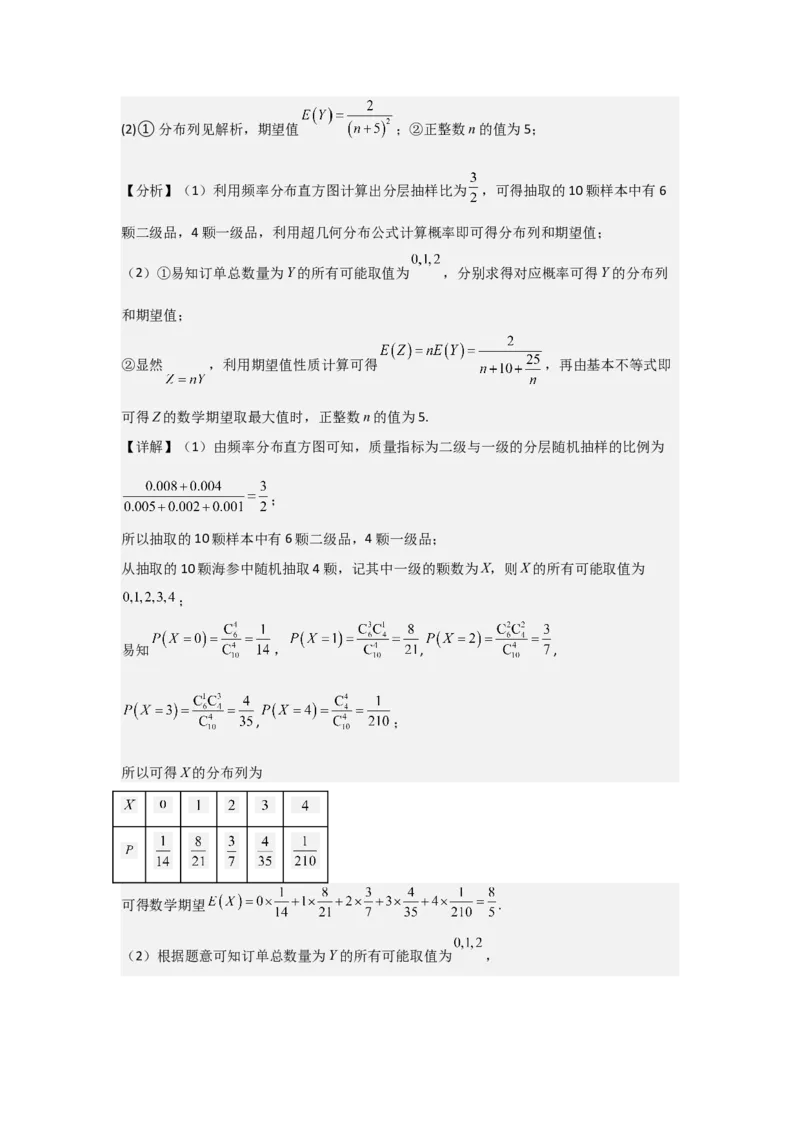 (2)① 分布列见解析，期望值 $E(Y)=\frac{2}{(n+5)^2}$；②正整数 $n$ 的值为 5；

【分析】（1）利用频率分布直方图计算出分层抽样比为 $\frac{3}{2}$，可得抽取的 10 颗样本中有 6 颗二级品，4 颗一级品，利用超几何分布公式计算概率即可得分布列和期望值；

（2）①易知订单总数量为 $Y$ 的所有可能取值为 $0,1,2$，分别求得对应概率可得 $Y$ 的分布列和期望值；

②显然 $Z=nY$，利用期望值性质计算可得 $E(Z)=nE(Y)=\frac{2}{n+10+\frac{25}{n}}$，再由基本不等式即可得 $Z$ 的数学期望取最大值时，正整数 $n$ 的值为 5.

【详解】（1）由频率分布直方图可知，质量指标为二级与一级的分层随机抽样的比例为 $\frac{0.008+0.004}{0.005+0.002+0.001}=\frac{3}{2}$；

所以抽取的 10 颗样本中有 6 颗二级品，4 颗一级品；

从抽取的 10 颗海参中随机抽取 4 颗，记其中一级的颗数为 $X$，则 $X$ 的所有可能取值为 $0,1,2,3,4$；

易知 $P(X=0)=\frac{C_6^4}{C_{10}^4}=\frac{1}{14}$，$P(X=1)=\frac{C_6^3C_4^1}{C_{10}^4}=\frac{8}{21}$，$P(X=2)=\frac{C_6^2C_4^2}{C_{10}^4}=\frac{3}{7}$，

$P(X=3)=\frac{C_6^1C_4^3}{C_{10}^4}=\frac{4}{35}$，$P(X=4)=\frac{C_4^4}{C_{10}^4}=\frac{1}{210}$；

所以可得 $X$ 的分布列为

| $X$ | 0 | 1 | 2 | 3 | 4 |
|---|---|---|---|---|---|
| $P$ | $\frac{1}{14}$ | $\frac{8}{21}$ | $\frac{3}{7}$ | $\frac{4}{35}$ | $\frac{1}{210}$ |

可得数学期望 $E(X)=0\times\frac{1}{14}+1\times\frac{8}{21}+2\times\frac{3}{7}+3\times\frac{4}{35}+4\times\frac{1}{210}=\frac{8}{5}$.

（2）根据题意可知订单总数量为 $Y$ 的所有可能取值为 $0,1,2$，